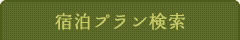 宿泊プラン検索